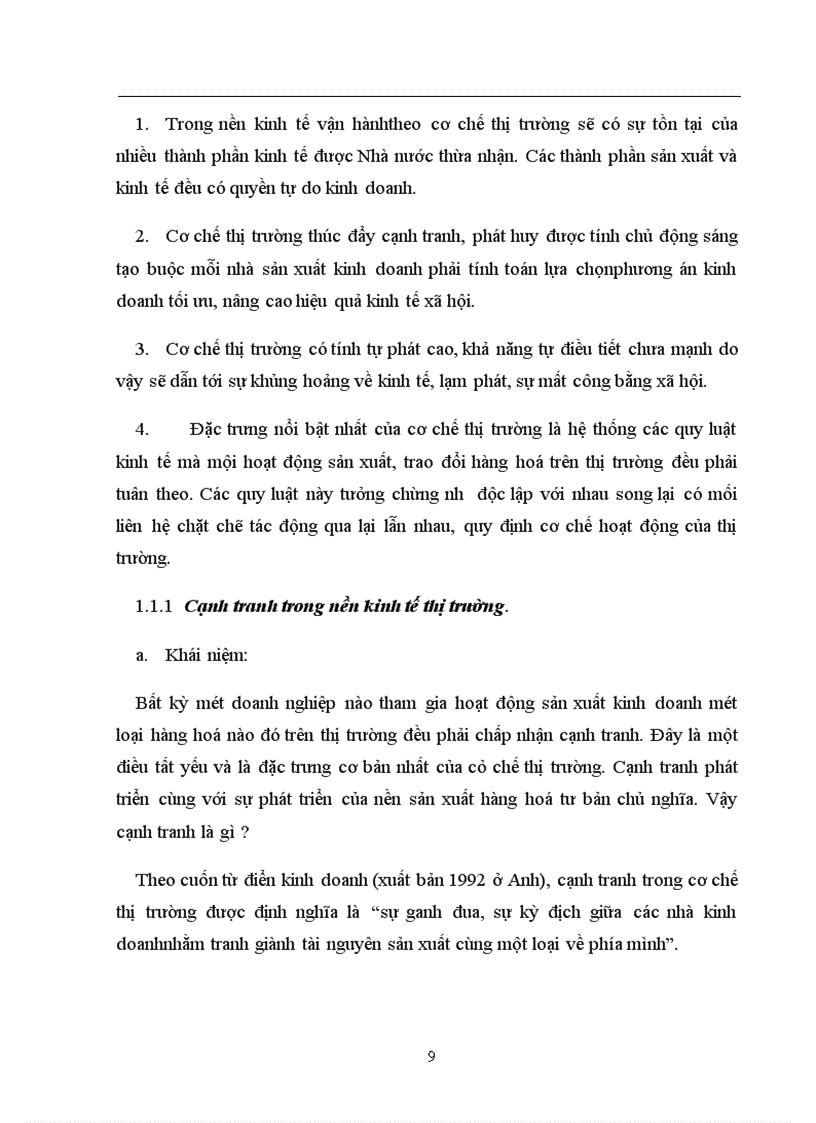 1. Trong nền kinh tế vận hànhtheo cơ chế thị trường sẽ có sự tồn tại của nhiều thành phần kinh tế được Nhà nước thừa nhận. Các thành phần sản xuất và kinh tế đều có quyền tự do kinh doanh.

2. Cơ chế thị trường thúc đẩy cạnh tranh, phát huy được tính chủ động sáng tạo buộc mỗi nhà sản xuất kinh doanh phải tính toán lựa chọnphương án kinh doanh tối ưu, nâng cao hiệu quả kinh tế xã hội.

3. Cơ chế thị trường có tính tự phát cao, khả năng tự điều tiết chưa mạnh do vậy sẽ dẫn tới sự khủng hoảng về kinh tế, lạm phát, sự mất công bằng xã hội.

4. Đặc trưng nổi bật nhất của cơ chế thị trường là hệ thống các quy luật kinh tế mà mọi hoạt động sản xuất, trao đổi hàng hoá trên thị trường đều phải tuân theo. Các quy luật này tưởng chừng nh độc lập với nhau song lại có mối liên hệ chặt chẽ tác động qua lại lẫn nhau, quy định cơ chế hoạt động của thị trường.

1.1.1 Cạnh tranh trong nền kinh tế thị trường.

a. Khái niệm:

Bất kỳ mét doanh nghiệp nào tham gia hoạt động sản xuất kinh doanh mét loại hàng hoá nào đó trên thị trường đều phải chấp nhận cạnh tranh. Đây là một điều tất yếu và là đặc trưng cơ bản nhất của cỏ chế thị trường. Cạnh tranh phát triển cùng với sự phát triển của nền sản xuất hàng hoá tư bản chủ nghĩa. Vậy cạnh tranh là gì ?

Theo cuốn từ điển kinh doanh (xuất bản 1992 ở Anh), cạnh tranh trong cơ chế thị trường được định nghĩa là “sự ganh đua, sự kỳ địch giữa các nhà kinh doanhnhằm tranh giành tài nguyên sản xuất cùng một loại về phía mình”.

9